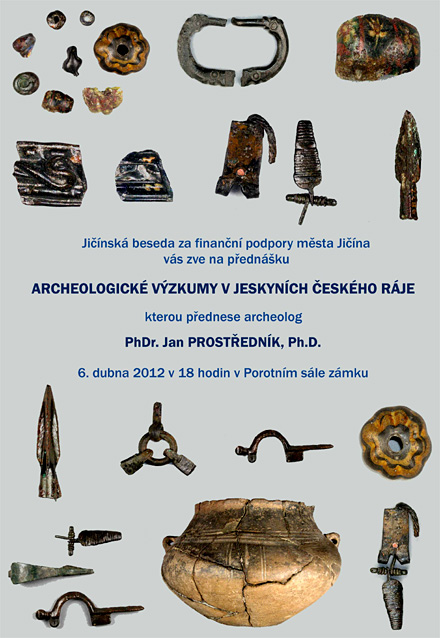 Jičínská beseda za finanční podpory města Jičína
vás zve na přednášku

ARCHEOLOGICKÉ VÝZKUMY V JESKYNÍCH ČESKÉHO RÁJE

kterou přednese archeolog

PhDr. Jan PROSTŘEDNÍK, Ph.D.

6. dubna 2012 v 18 hodin v Porotním sále zámku